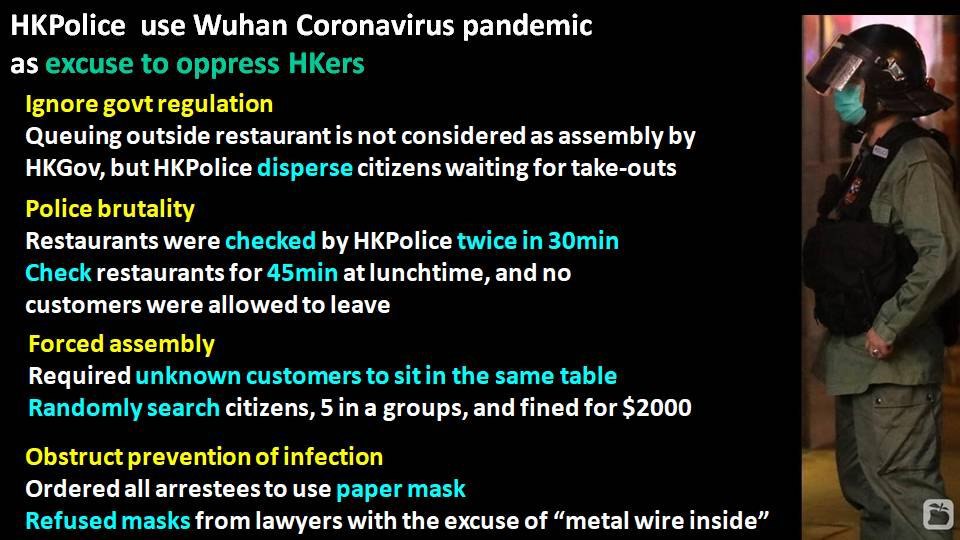 HKPolice use Wuhan Coronavirus pandemic as excuse to oppress HKers

Ignore govt regulation
Queuing outside restaurant is not considered as assembly by HKGov, but HKPolice disperse citizens waiting for take-outs

Police brutality
Restaurants were checked by HKPolice twice in 30min
Check restaurants for 45min at lunchtime, and no customers were allowed to leave

Forced assembly
Required unknown customers to sit in the same table
Randomly search citizens, 5 in a groups, and fined for $2000

Obstruct prevention of infection
Ordered all arrestees to use paper mask
Refused masks from lawyers with the excuse of "metal wire inside"